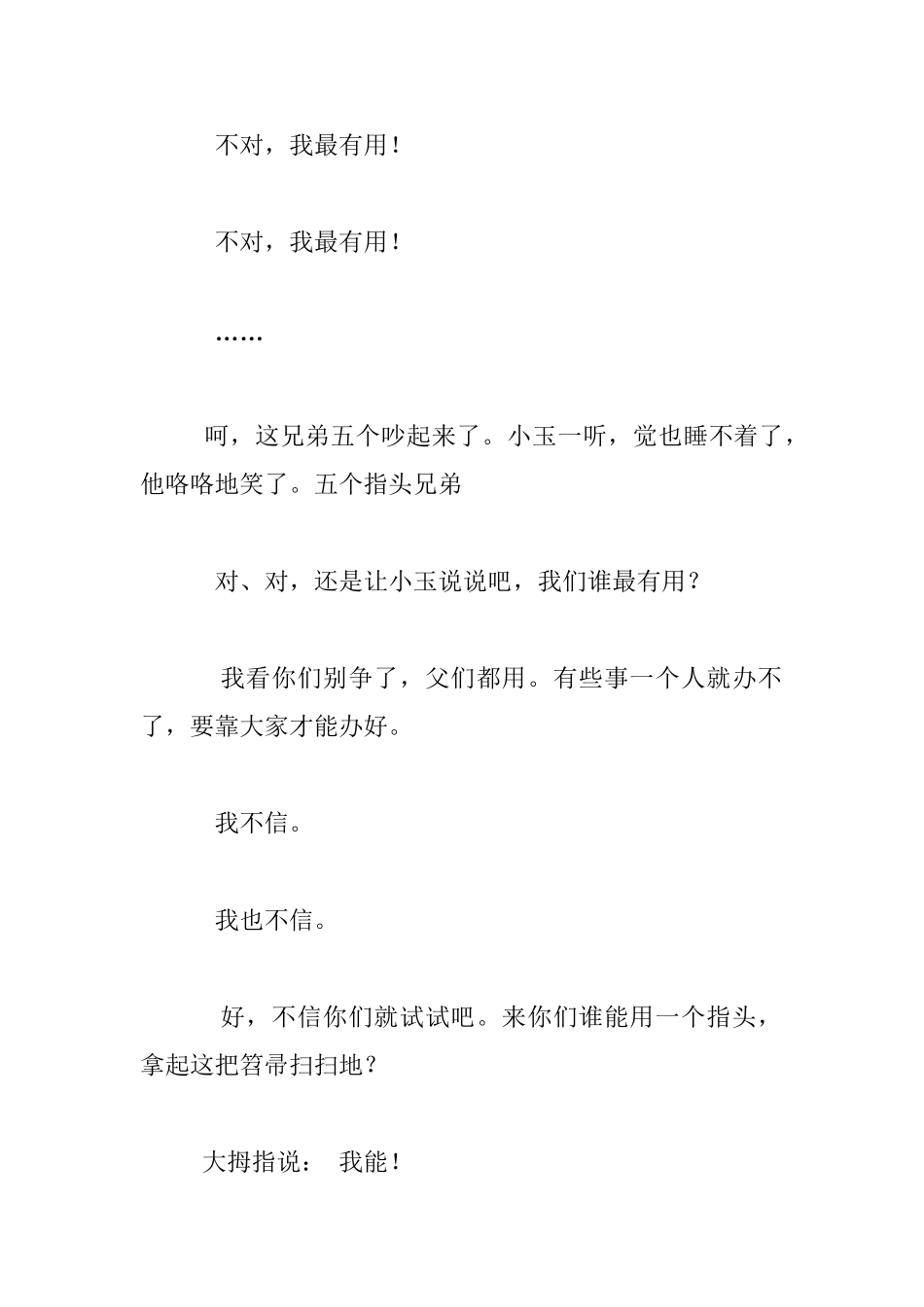 不对，我最有用！

不对，我最有用！

……

呵，这兄弟五个吵起来了。小玉一听，觉也睡不着了，他咯咯地笑了。五个指头兄弟

对、对，还是让小玉说说吧，我们谁最有用？

我看你们别争了，父们都用。有些事一个人就办不了，要靠大家才能办好。

我不信。

我也不信。

好，不信你们就试试吧。来你们谁能用一个指头，拿起这把笤帚扫扫地？

大拇指说： 我能！